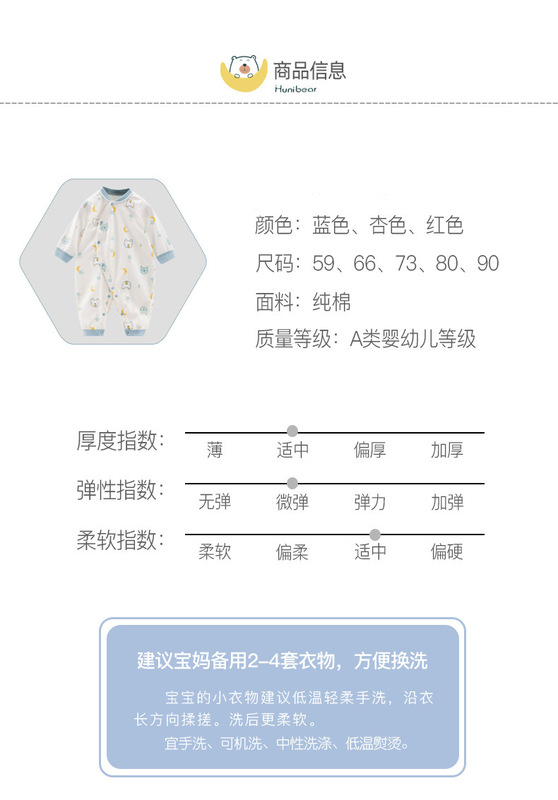 商品信息
Hunibear

颜色：蓝色、杏色、红色
尺码：59、66、73、80、90
面料：纯棉
质量等级：A类婴幼儿等级

厚度指数：
薄 适中 偏厚 加厚

弹性指数：
无弹 微弹 弹力 加弹

柔软指数：
柔软 偏柔 适中 偏硬

建议宝妈备用2-4套衣物，方便换洗

宝宝的小衣物建议低温轻柔手洗，沿衣长方向揉搓。洗后更柔软。

宜手洗、可机洗、中性洗涤、低温熨烫。